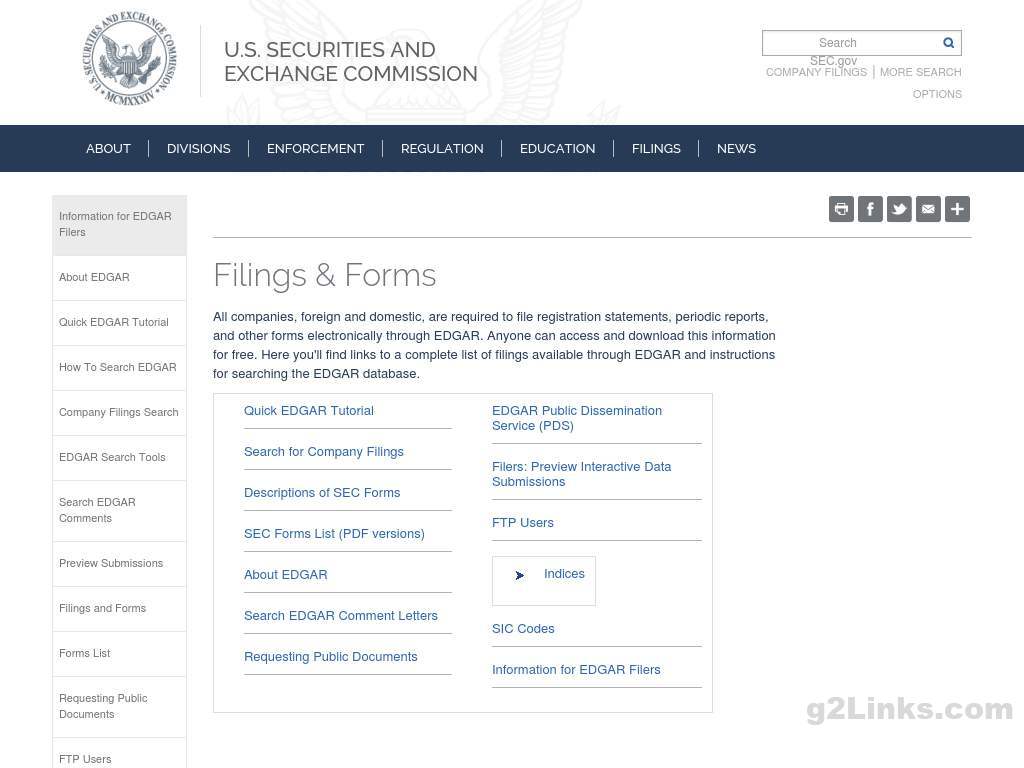 U.S. SECURITIES AND EXCHANGE COMMISSION MCMXXXIV

U.S. SECURITIES AND EXCHANGE COMMISSION

Search
SEC.gov
COMPANY FILINGS | MORE SEARCH OPTIONS

ABOUT | DIVISIONS | ENFORCEMENT | REGULATION | EDUCATION | FILINGS | NEWS

Information for EDGAR Filers
About EDGAR
Quick EDGAR Tutorial
How To Search EDGAR
Company Filings Search
EDGAR Search Tools
Search EDGAR Comments
Preview Submissions
Filings and Forms
Forms List
Requesting Public Documents
FTP Users

Filings & Forms

All companies, foreign and domestic, are required to file registration statements, periodic reports, and other forms electronically through EDGAR. Anyone can access and download this information for free. Here you'll find links to a complete list of filings available through EDGAR and instructions for searching the EDGAR database.

Quick EDGAR Tutorial
Search for Company Filings
Descriptions of SEC Forms
SEC Forms List (PDF versions)
About EDGAR
Search EDGAR Comment Letters
Requesting Public Documents

EDGAR Public Dissemination Service (PDS)
Filers: Preview Interactive Data Submissions
FTP Users
Indices
SIC Codes
Information for EDGAR Filers

g2Links.com